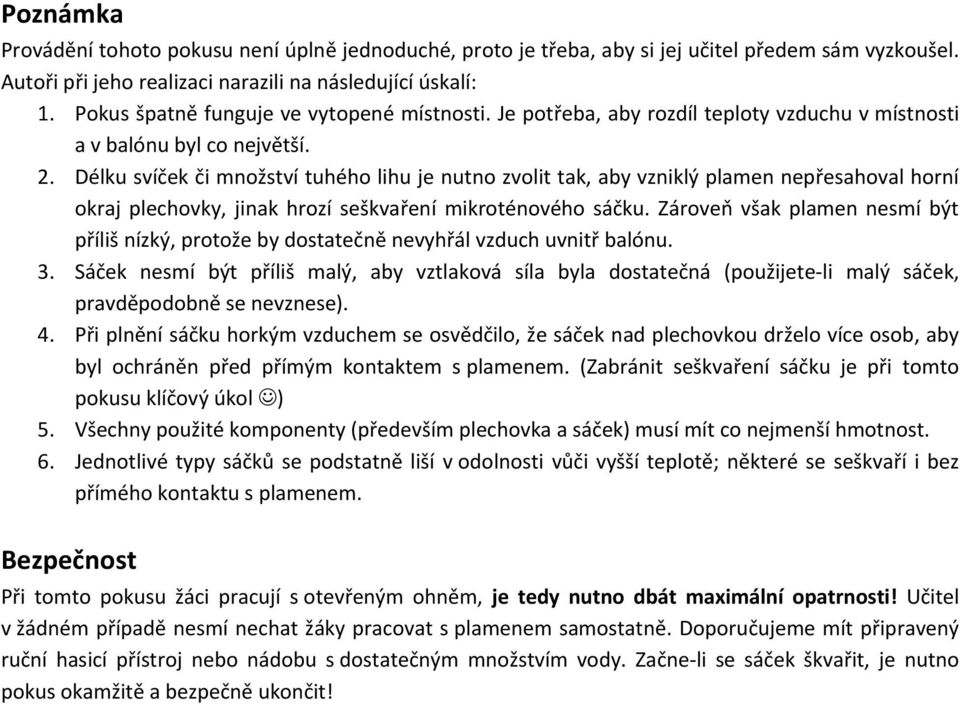 Poznámka

Provádění tohoto pokusu není úplně jednoduché, proto je třeba, aby si jej učitel předem sám vyzkoušel. Autoři při jeho realizaci narazili na následující úskalí:

1. Pokus špatně funguje ve vytopené místnosti. Je potřeba, aby rozdíl teploty vzduchu v místnosti a v balónu byl co největší.
2. Délku svíček či množství tuhého lihu je nutno zvolit tak, aby vzniklý plamen nepřesahoval horní okraj plechovky, jinak hrozí seškvaření mikroténového sáčku. Zároveň však plamen nesmí být příliš nízký, protože by dostatečně nevyhřál vzduch uvnitř balónu.
3. Sáček nesmí být příliš malý, aby vztlaková síla byla dostatečná (použijete-li malý sáček, pravděpodobně se nevznese).
4. Při plnění sáčku horkým vzduchem se osvědčilo, že sáček nad plechovkou drželo více osob, aby byl ochráněn před přímým kontaktem s plamenem. (Zabránit seškvaření sáčku je při tomto pokusu klíčový úkol ☺)
5. Všechny použité komponenty (především plechovka a sáček) musí mít co nejmenší hmotnost.
6. Jednotlivé typy sáčků se podstatně liší v odolnosti vůči vyšší teplotě; některé se seškvaří i bez přímého kontaktu s plamenem.

Bezpečnost

Při tomto pokusu žáci pracují s otevřeným ohněm, je tedy nutno dbát maximální opatrnosti! Učitel v žádném případě nesmí nechat žáky pracovat s plamenem samostatně. Doporučujeme mít připravený ruční hasicí přístroj nebo nádobu s dostatečným množstvím vody. Začne-li se sáček škvařit, je nutno pokus okamžitě a bezpečně ukončit!